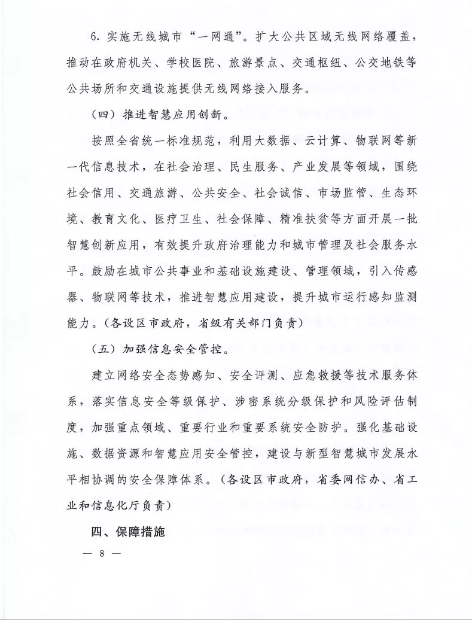 6. 实施无线城市“一网通”。扩大公共区域无线网络覆盖，推动在政府机关、学校医院、旅游景点、交通枢纽、公交地铁等公共场所和交通设施提供无线网络接入服务。

（四）推进智慧应用创新。

按照全省统一标准规范，利用大数据、云计算、物联网等新一代信息技术，在社会治理、民生服务、产业发展等领域，围绕社会信用、交通旅游、公共安全、社会诚信、市场监管、生态环境、教育文化、医疗卫生、社会保障、精准扶贫等方面开展一批智慧创新应用，有效提升政府治理能力和城市管理及社会服务水平。鼓励在城市公共事业和基础设施建设、管理领域，引入传感器、物联网等技术，推进智慧应用建设，提升城市运行感知监测能力。（各设区市政府，省级有关部门负责）

（五）加强信息安全管控。

建立网络安全态势感知、安全评测、应急救援等技术服务体系，落实信息安全等级保护、涉密系统分级保护和风险评估制度，加强重点领域、重要行业和重要系统安全防护。强化基础设施、数据资源和智慧应用安全管控，建设与新型智慧城市发展水平相协调的安全保障体系。（各设区市政府，省委网信办、省工业和信息化厅负责）

四、保障措施

— 8 —